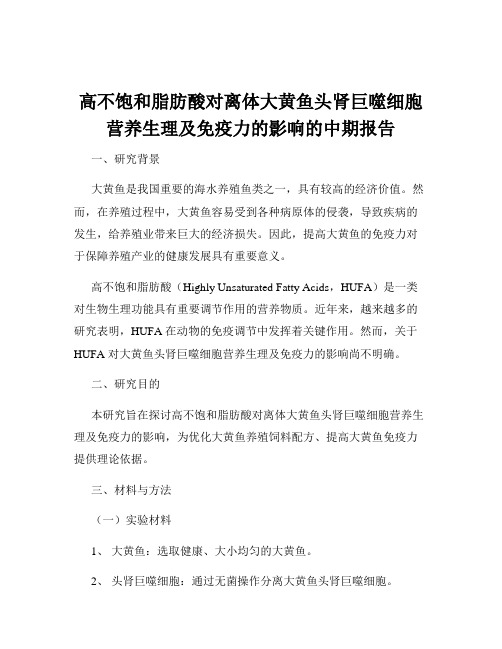 高不饱和脂肪酸对离体大黄鱼头肾巨噬细胞营养生理及免疫力的影响的中期报告

一、研究背景

大黄鱼是我国重要的海水养殖鱼类之一，具有较高的经济价值。然而，在养殖过程中，大黄鱼容易受到各种病原体的侵袭，导致疾病的发生，给养殖业带来巨大的经济损失。因此，提高大黄鱼的免疫力对于保障养殖产业的健康发展具有重要意义。

高不饱和脂肪酸（Highly Unsaturated Fatty Acids，HUFA）是一类对生物生理功能具有重要调节作用的营养物质。近年来，越来越多的研究表明，HUFA 在动物的免疫调节中发挥着关键作用。然而，关于 HUFA 对大黄鱼头肾巨噬细胞营养生理及免疫力的影响尚不明确。

二、研究目的

本研究旨在探讨高不饱和脂肪酸对离体大黄鱼头肾巨噬细胞营养生理及免疫力的影响，为优化大黄鱼养殖饲料配方、提高大黄鱼免疫力提供理论依据。

三、材料与方法

（一）实验材料

1、 大黄鱼：选取健康、大小均匀的大黄鱼。

2、 头肾巨噬细胞：通过无菌操作分离大黄鱼头肾巨噬细胞。